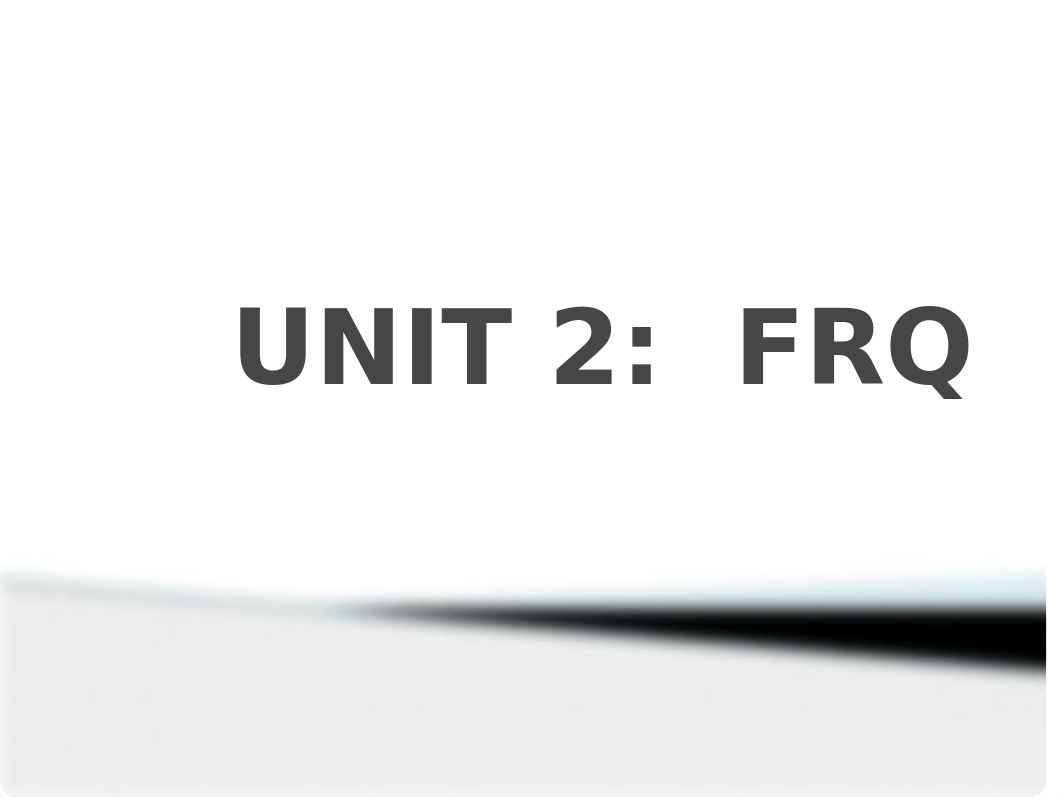 UNIT 2:  FRQ